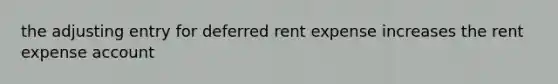 the adjusting entry for deferred rent expense increases the rent expense account